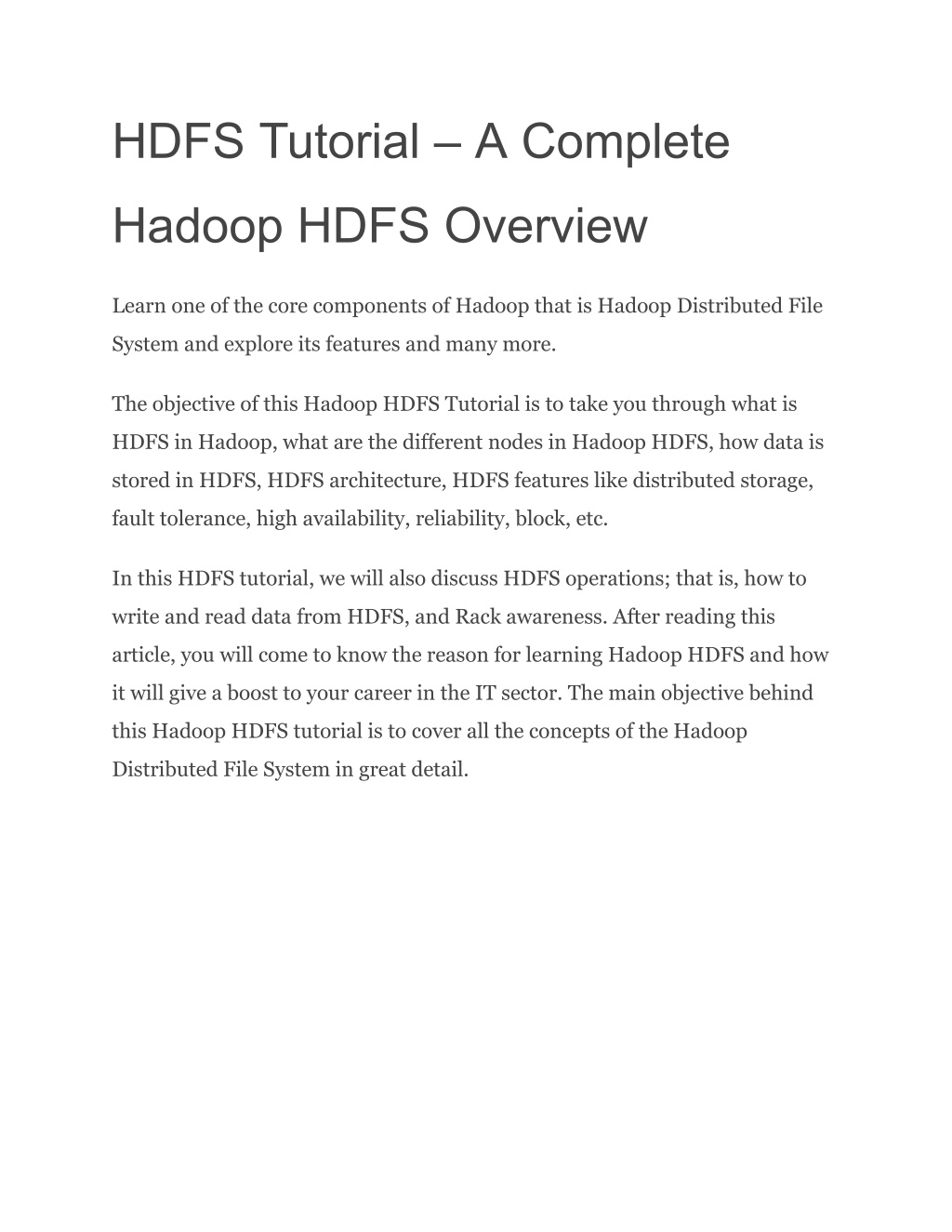 HDFS Tutorial – A Complete Hadoop HDFS Overview

Learn one of the core components of Hadoop that is Hadoop Distributed File System and explore its features and many more.

The objective of this Hadoop HDFS Tutorial is to take you through what is HDFS in Hadoop, what are the different nodes in Hadoop HDFS, how data is stored in HDFS, HDFS architecture, HDFS features like distributed storage, fault tolerance, high availability, reliability, block, etc.

In this HDFS tutorial, we will also discuss HDFS operations; that is, how to write and read data from HDFS, and Rack awareness. After reading this article, you will come to know the reason for learning Hadoop HDFS and how it will give a boost to your career in the IT sector. The main objective behind this Hadoop HDFS tutorial is to cover all the concepts of the Hadoop Distributed File System in great detail.